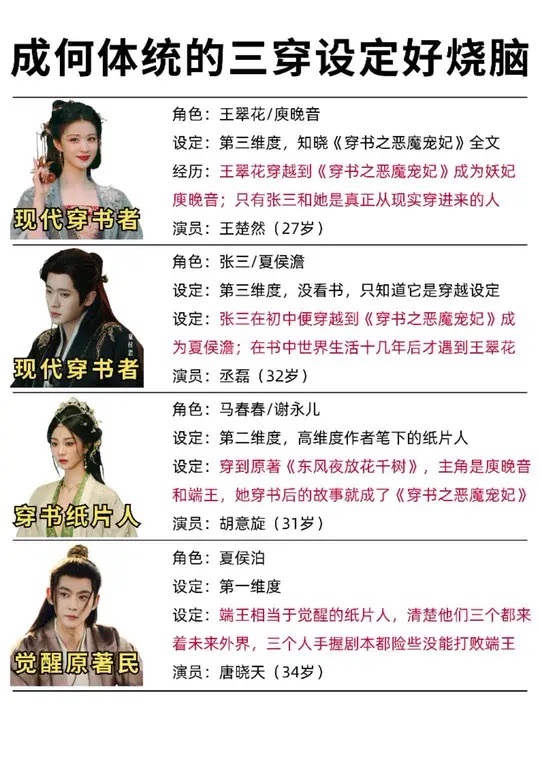 成何体统的三穿设定好烧脑

现代穿书者

角色：王翠花/庾晚音
设定：第三维度，知晓《穿书之恶魔宠妃》全文
经历：王翠花穿越到《穿书之恶魔宠妃》成为妖妃庾晚音；只有张三和她是真正从现实穿进来的人
演员：王楚然（27岁）

现代穿书者

角色：张三/夏侯澹
设定：第三维度，没看书，只知道它是穿越设定
设定：张三在初中便穿越到《穿书之恶魔宠妃》成为夏侯澹；在书中世界生活十几年后才遇到王翠花
演员：丞磊（32岁）

穿书纸片人

角色：马春春/谢永儿
设定：第二维度，高维度作者笔下的纸片人
设定：穿到原著《东风夜放花千树》，主角是庾晚音和端王，她穿书后的故事就成了《穿书之恶魔宠妃》
演员：胡意旋（31岁）

觉醒原著民

角色：夏侯泊
设定：第一维度
设定：端王相当于觉醒的纸片人，清楚他们三个都来着未来外界，三个人手握剧本都险些没能打败端王
演员：唐晓天（34岁）